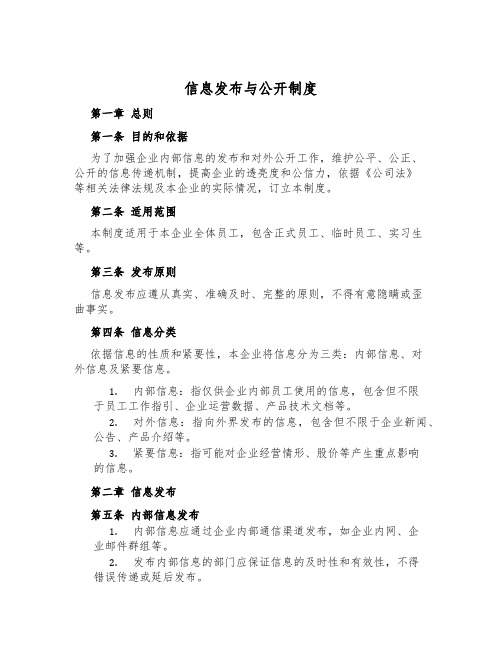 信息发布与公开制度

第一章 总则

第一条 目的和依据

为了加强企业内部信息的发布和对外公开工作，维护公平、公正、公开的信息传递机制，提高企业的透亮度和公信力，依据《公司法》等相关法律法规及本企业的实际情况，订立本制度。

第二条 适用范围

本制度适用于本企业全体员工，包含正式员工、临时员工、实习生等。

第三条 发布原则

信息发布应遵从真实、准确及时、完整的原则，不得有意隐瞒或歪曲事实。

第四条 信息分类

依据信息的性质和紧要性，本企业将信息分为三类：内部信息、对外信息及紧要信息。

1. 内部信息：指仅供企业内部员工使用的信息，包含但不限于员工工作指引、企业运营数据、产品技术文档等。

2. 对外信息：指向外界发布的信息，包含但不限于企业新闻、公告、产品介绍等。

3. 紧要信息：指可能对企业经营情形、股价等产生重点影响的信息。

第二章 信息发布

第五条 内部信息发布

1. 内部信息应通过企业内部通信渠道发布，如企业内网、企业邮件群组等。

2. 发布内部信息的部门应保证信息的及时性和有效性，不得错误传递或延后发布。